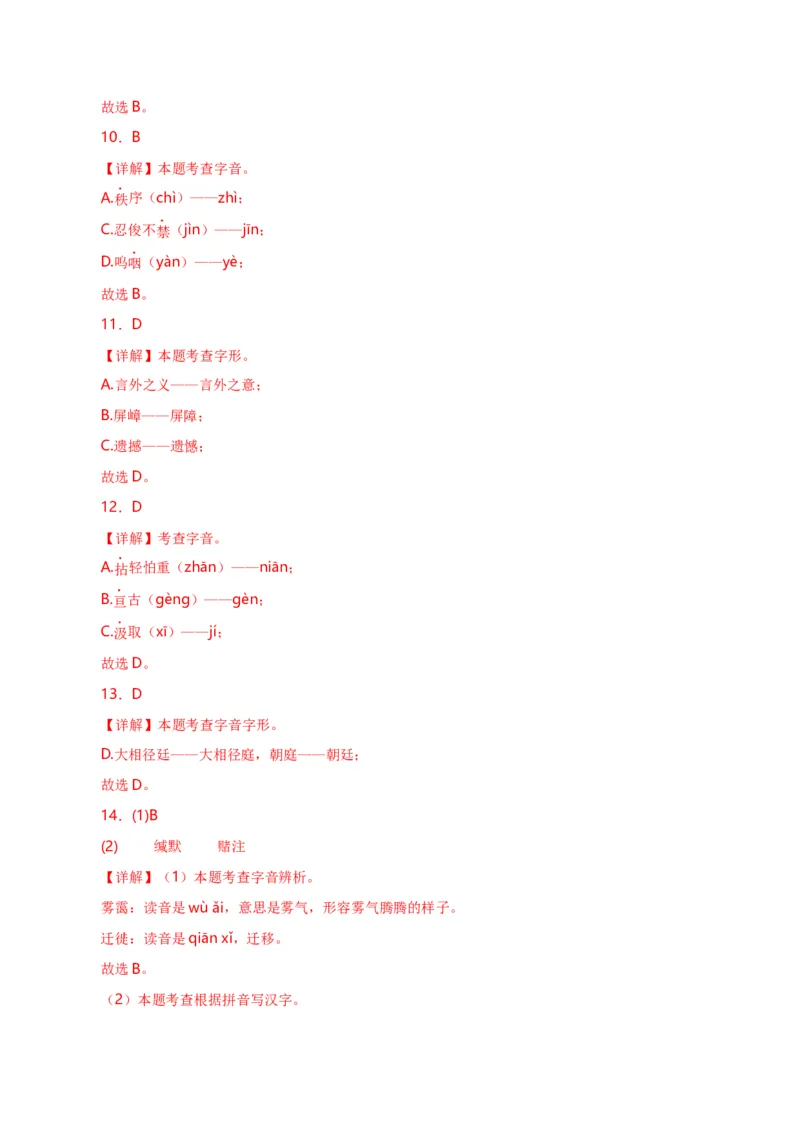 故选 B。

10．B

【详解】本题考查字音。

A.秩序（chì）——zhì；

C.忍俊不禁（jìn）——jīn；

D.呜咽（yàn）——yè；

故选 B。

11．D

【详解】本题考查字形。

A.言外之义——言外之意；

B.屏嶂——屏障；

C.遗撼——遗憾；

故选 D。

12．D

【详解】考查字音。

A.拈轻怕重（zhān）——niān；

B.亘古（gèng）——gèn；

C.汲取（xī）——jí；

故选 D。

13．D

【详解】本题考查字音字形。

D.大相径廷——大相径庭，朝庭——朝廷；

故选 D。

14．(1)B

(2)　　缄默　　赌注

【详解】（1）本题考查字音辨析。

雾霭：读音是 wù ǎi，意思是雾气，形容雾气腾腾的样子。

迁徙：读音是 qiān xǐ，迁移。

故选 B。

（2）本题考查根据拼音写汉字。